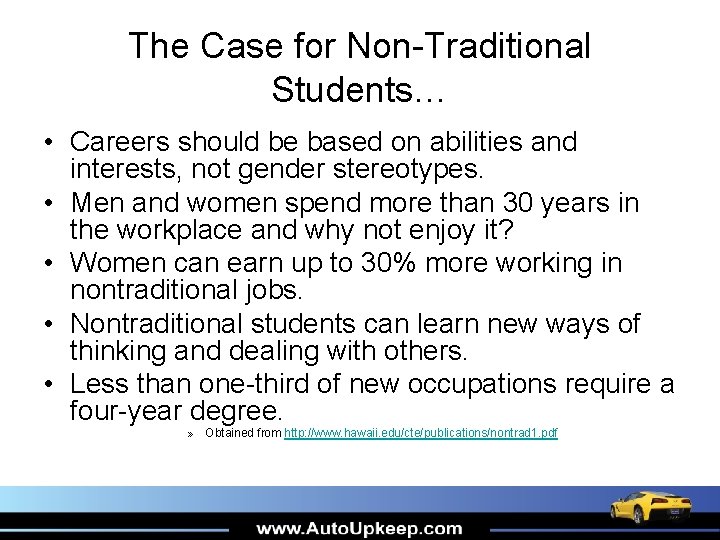 The Case for Non-Traditional Students…

• Careers should be based on abilities and interests, not gender stereotypes.
• Men and women spend more than 30 years in the workplace and why not enjoy it?
• Women can earn up to 30% more working in nontraditional jobs.
• Nontraditional students can learn new ways of thinking and dealing with others.
• Less than one-third of new occupations require a four-year degree.

» Obtained from http://www.hawaii.edu/cte/publications/nontrad1.pdf

www.AutoUpkeep.com